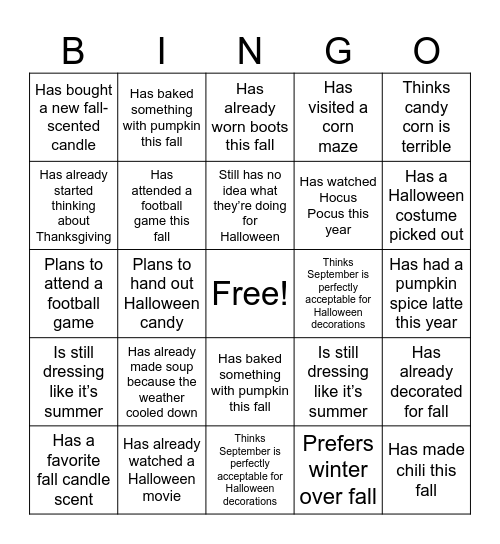 | B | I | N | G | O |
|---|---|---|---|---|
| Has bought a new fall-scented candle | Has baked something with pumpkin this fall | Has already worn boots this fall | Has visited a corn maze | Thinks candy corn is terrible |
| Has already started thinking about Thanksgiving | Has attended a football game this fall | Still has no idea what they're doing for Halloween | Has watched Hocus Pocus this year | Has a Halloween costume picked out |
| Plans to attend a football game | Plans to hand out Halloween candy | Free! | Thinks September is perfectly acceptable for Halloween decorations | Has had a pumpkin spice latte this year |
| Is still dressing like it's summer | Has already made soup because the weather cooled down | Has baked something with pumpkin this fall | Is still dressing like it's summer | Has already decorated for fall |
| Has a favorite fall candle scent | Has already watched a Halloween movie | Thinks September is perfectly acceptable for Halloween decorations | Prefers winter over fall | Has made chili this fall |